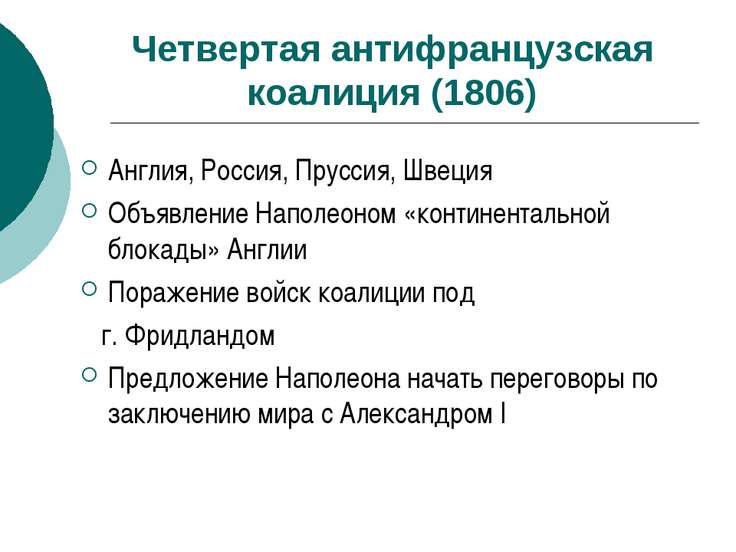 Четвертая антифранцузская коалиция (1806)

Англия, Россия, Пруссия, Швеция

Объявление Наполеоном «континентальной блокады» Англии

Поражение войск коалиции под

г. Фридландом

Предложение Наполеона начать переговоры по заключению мира с Александром I